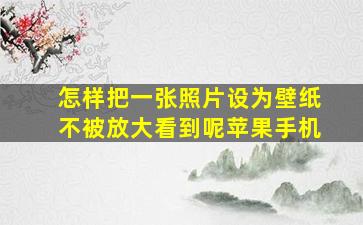 怎样把一张照片设为壁纸不被放大看到呢苹果手机